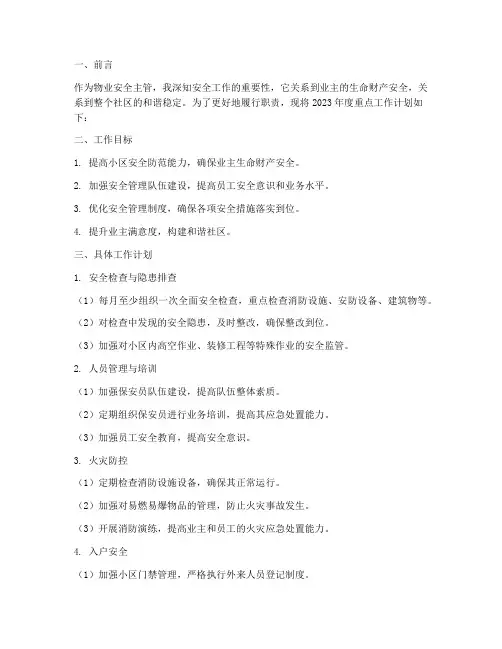 一、前言

作为物业安全主管，我深知安全工作的重要性，它关系到业主的生命财产安全，关系到整个社区的和谐稳定。为了更好地履行职责，现将 2023 年度重点工作计划如下：

二、工作目标

1. 提高小区安全防范能力，确保业主生命财产安全。

2. 加强安全管理队伍建设，提高员工安全意识和业务水平。

3. 优化安全管理制度，确保各项安全措施落实到位。

4. 提升业主满意度，构建和谐社区。

三、具体工作计划

1. 安全检查与隐患排查

（1）每月至少组织一次全面安全检查，重点检查消防设施、安防设备、建筑物等。

（2）对检查中发现的安全隐患，及时整改，确保整改到位。

（3）加强对小区内高空作业、装修工程等特殊作业的安全监管。

2. 人员管理与培训

（1）加强保安员队伍建设，提高队伍整体素质。

（2）定期组织保安员进行业务培训，提高其应急处置能力。

（3）加强员工安全教育，提高安全意识。

3. 火灾防控

（1）定期检查消防设施设备，确保其正常运行。

（2）加强对易燃易爆物品的管理，防止火灾事故发生。

（3）开展消防演练，提高业主和员工的火灾应急处置能力。

4. 入户安全

（1）加强小区门禁管理，严格执行外来人员登记制度。